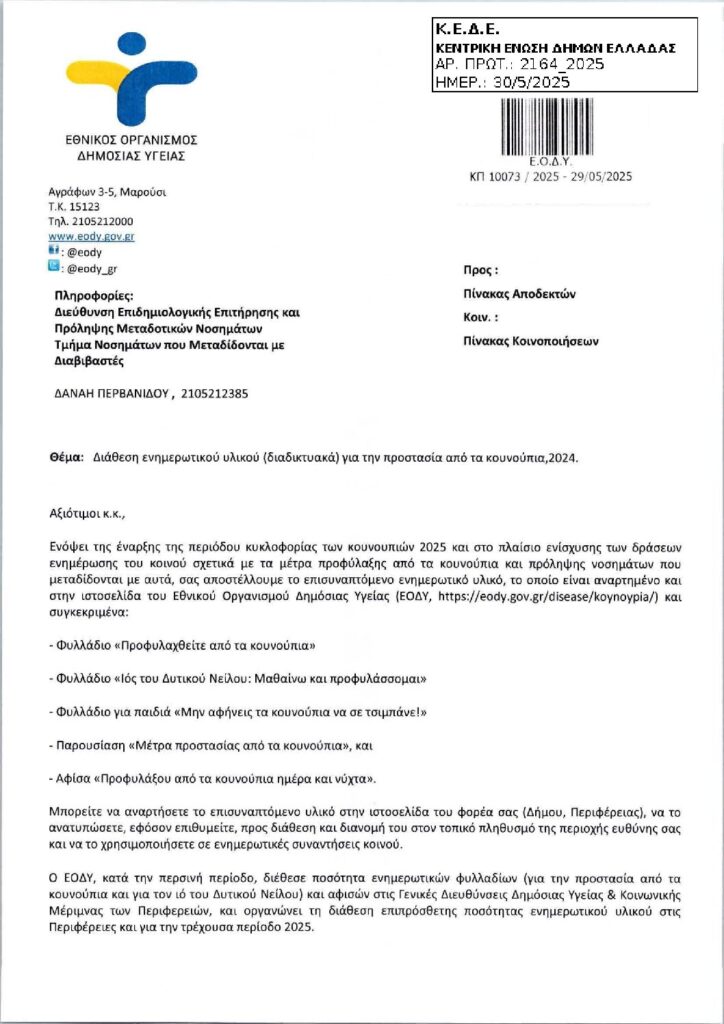 Κ.Ε.Δ.Ε.
ΚΕΝΤΡΙΚΗ ΕΝΩΣΗ ΔΗΜΩΝ ΕΛΛΑΔΑΣ
ΑΡ. ΠΡΩΤ.: 2164_2025
ΗΜΕΡ.: 30/5/2025

ΕΘΝΙΚΟΣ ΟΡΓΑΝΙΣΜΟΣ ΔΗΜΟΣΙΑΣ ΥΓΕΙΑΣ

Ε.Ο.Δ.Υ.
ΚΠ 10073 / 2025 - 29/05/2025

Αγράφων 3-5, Μαρούσι
Τ.Κ. 15123
Τηλ. 2105212000
www.eody.gov.gr
: @eody
: @eody_gr

Πληροφορίες:
Διεύθυνση Επιδημιολογικής Επιτήρησης και Πρόληψης Μεταδοτικών Νοσημάτων
Τμήμα Νοσημάτων που Μεταδίδονται με Διαβιβαστές

ΔΑΝΑΗ ΠΕΡΒΑΝΙΔΟΥ , 2105212385

Προς :
Πίνακας Αποδεκτών
Κοιν. :
Πίνακας Κοινοποιήσεων

Θέμα: Διάθεση ενημερωτικού υλικού (διαδικτυακά) για την προστασία από τα κουνούπια,2024.

Αξιότιμοι κ.κ.,

Ενόψει της έναρξης της περιόδου κυκλοφορίας των κουνουπιών 2025 και στο πλαίσιο ενίσχυσης των δράσεων ενημέρωσης του κοινού σχετικά με τα μέτρα προφύλαξης από τα κουνούπια και πρόληψης νοσημάτων που μεταδίδονται με αυτά, σας αποστέλλουμε το επισυναπτόμενο ενημερωτικό υλικό, το οποίο είναι αναρτημένο και στην ιστοσελίδα του Εθνικού Οργανισμού Δημόσιας Υγείας (ΕΟΔΥ, https://eody.gov.gr/disease/koynoypia/) και συγκεκριμένα:

- Φυλλάδιο «Προφυλαχθείτε από τα κουνούπια»

- Φυλλάδιο «Ιός του Δυτικού Νείλου: Μαθαίνω και προφυλάσσομαι»

- Φυλλάδιο για παιδιά «Μην αφήνεις τα κουνούπια να σε τσιμπάνε!»

- Παρουσίαση «Μέτρα προστασίας από τα κουνούπια», και

- Αφίσα «Προφυλάξου από τα κουνούπια ημέρα και νύχτα».

Μπορείτε να αναρτήσετε το επισυναπτόμενο υλικό στην ιστοσελίδα του φορέα σας (Δήμου, Περιφέρειας), να το ανατυπώσετε, εφόσον επιθυμείτε, προς διάθεση και διανομή του στον τοπικό πληθυσμό της περιοχής ευθύνης σας και να το χρησιμοποιήσετε σε ενημερωτικές συναντήσεις κοινού.

Ο ΕΟΔΥ, κατά την περσινή περίοδο, διέθεσε ποσότητα ενημερωτικών φυλλαδίων (για την προστασία από τα κουνούπια και για τον ιό του Δυτικού Νείλου) και αφισών στις Γενικές Διευθύνσεις Δημόσιας Υγείας & Κοινωνικής Μέριμνας των Περιφερειών, και οργανώνει τη διάθεση επιπρόσθετης ποσότητας ενημερωτικού υλικού στις Περιφέρειες και για την τρέχουσα περίοδο 2025.